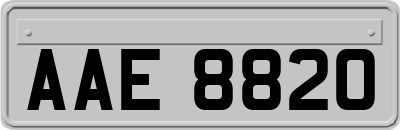 AAE 8820